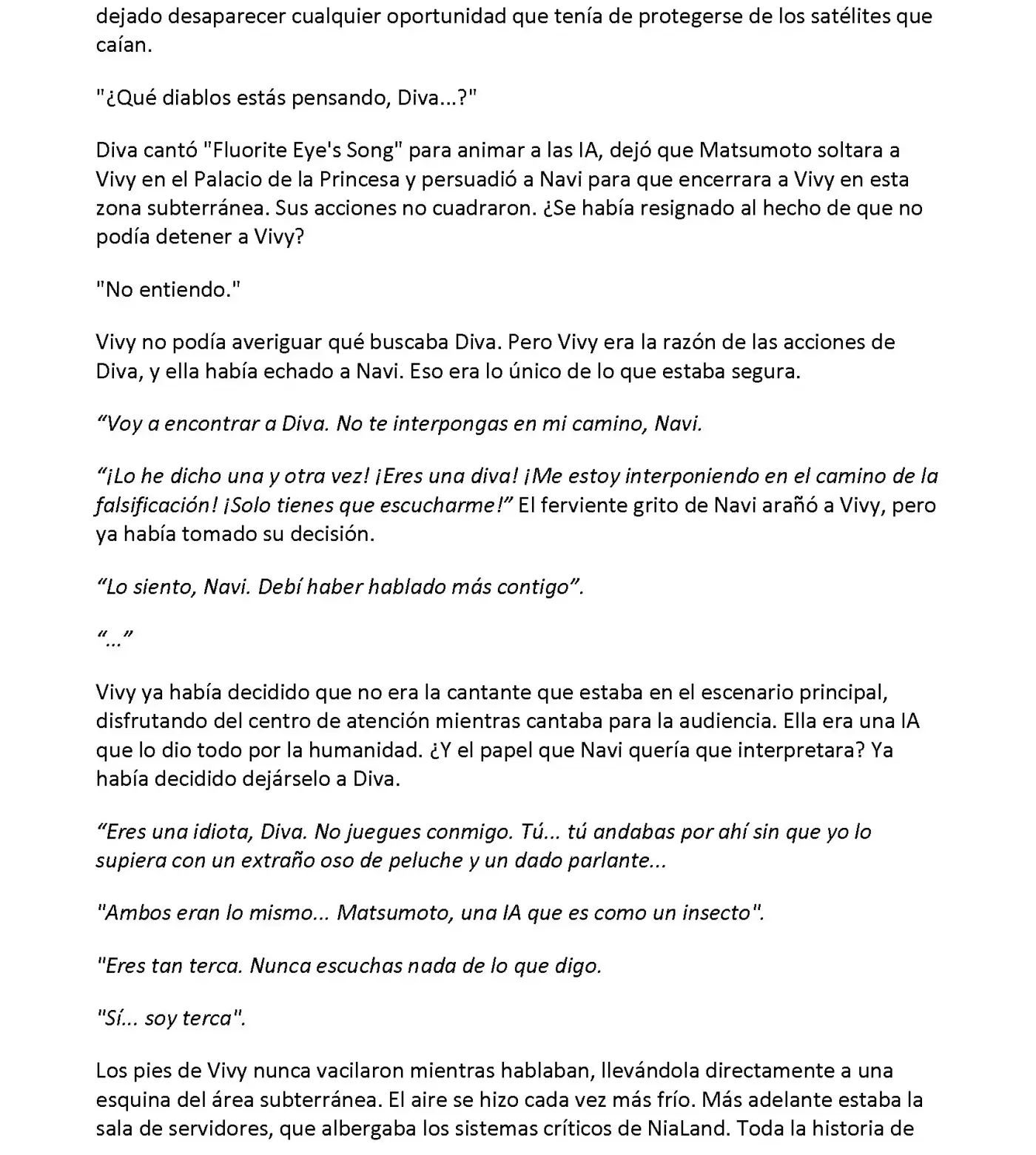 dejado desaparecer cualquier oportunidad que tenía de protegerse de los satélites que caían.

"¿Qué diablos estás pensando, Diva...?"

Diva cantó "Fluorite Eye's Song" para animar a las IA, dejó que Matsumoto soltara a Vivy en el Palacio de la Princesa y persuadió a Navi para que encerrara a Vivy en esta zona subterránea. Sus acciones no cuadraron. ¿Se había resignado al hecho de que no podía detener a Vivy?

"No entiendo."

Vivy no podía averiguar qué buscaba Diva. Pero Vivy era la razón de las acciones de Diva, y ella había echado a Navi. Eso era lo único de lo que estaba segura.

"Voy a encontrar a Diva. No te interpongas en mi camino, Navi.

"¡Lo he dicho una y otra vez! ¡Eres una diva! ¡Me estoy interponiendo en el camino de la falsificación! ¡Solo tienes que escucharme!" El ferviente grito de Navi arañó a Vivy, pero ya había tomado su decisión.

"Lo siento, Navi. Debí haber hablado más contigo".

"..."

Vivy ya había decidido que no era la cantante que estaba en el escenario principal, disfrutando del centro de atención mientras cantaba para la audiencia. Ella era una IA que lo dio todo por la humanidad. ¿Y el papel que Navi quería que interpretara? Ya había decidido dejárselo a Diva.

"Eres una idiota, Diva. No juegues conmigo. Tú... tú andabas por ahí sin que yo lo supiera con un extraño oso de peluche y un dado parlante...

"Ambos eran lo mismo... Matsumoto, una IA que es como un insecto".

"Eres tan terca. Nunca escuchas nada de lo que digo.

"Sí... soy terca".

Los pies de Vivy nunca vacilaron mientras hablaban, llevándola directamente a una esquina del área subterránea. El aire se hizo cada vez más frío. Más adelante estaba la sala de servidores, que albergaba los sistemas críticos de NiaLand. Toda la historia de